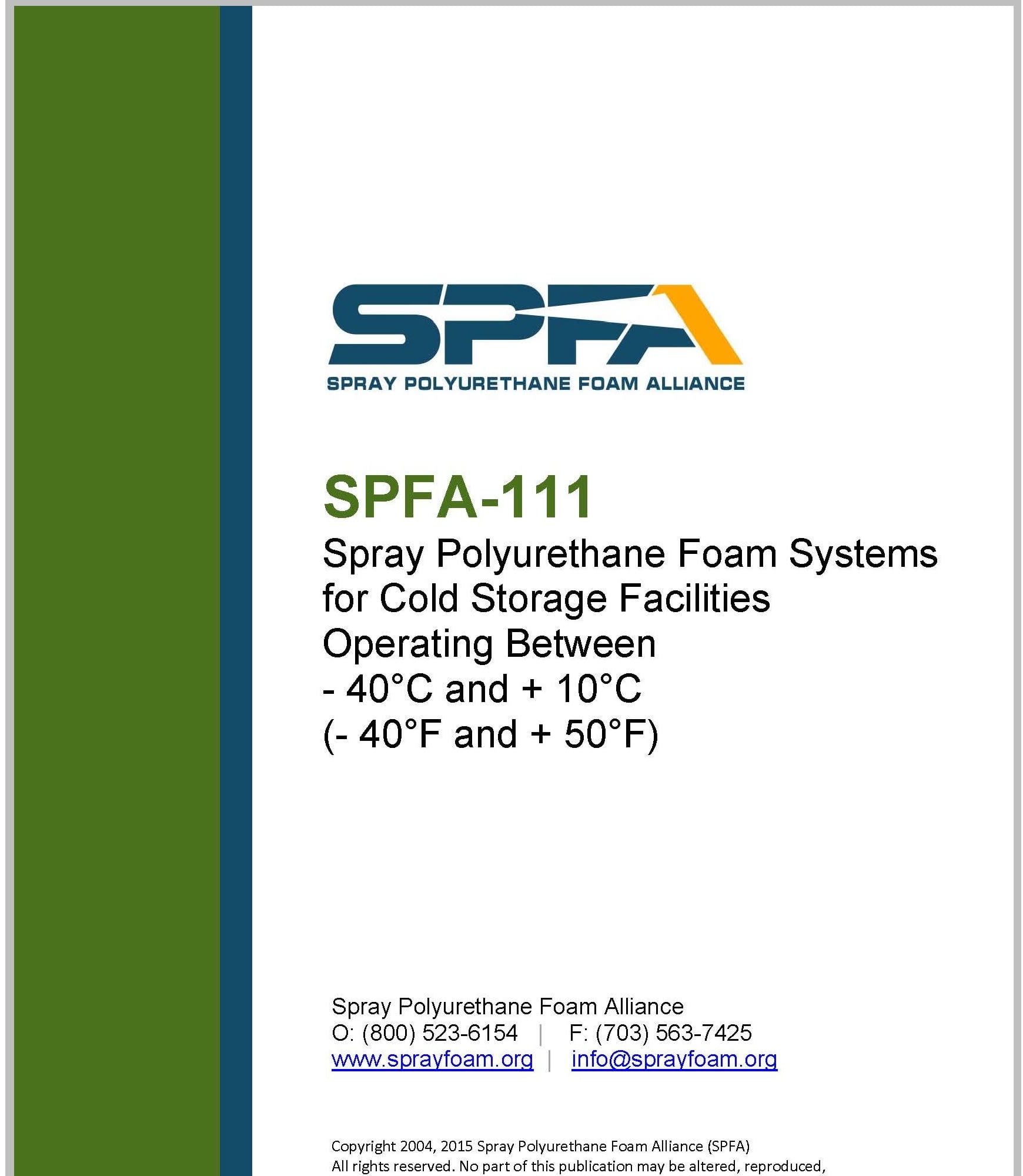 SPFA
SPRAY POLYURETHANE FOAM ALLIANCE

SPFA-111
Spray Polyurethane Foam Systems for Cold Storage Facilities Operating Between - 40°C and + 10°C (- 40°F and + 50°F)

Spray Polyurethane Foam Alliance
O: (800) 523-6154 | F: (703) 563-7425
www.sprayfoam.org | info@sprayfoam.org

Copyright 2004, 2015 Spray Polyurethane Foam Alliance (SPFA)
All rights reserved. No part of this publication may be altered, reproduced,